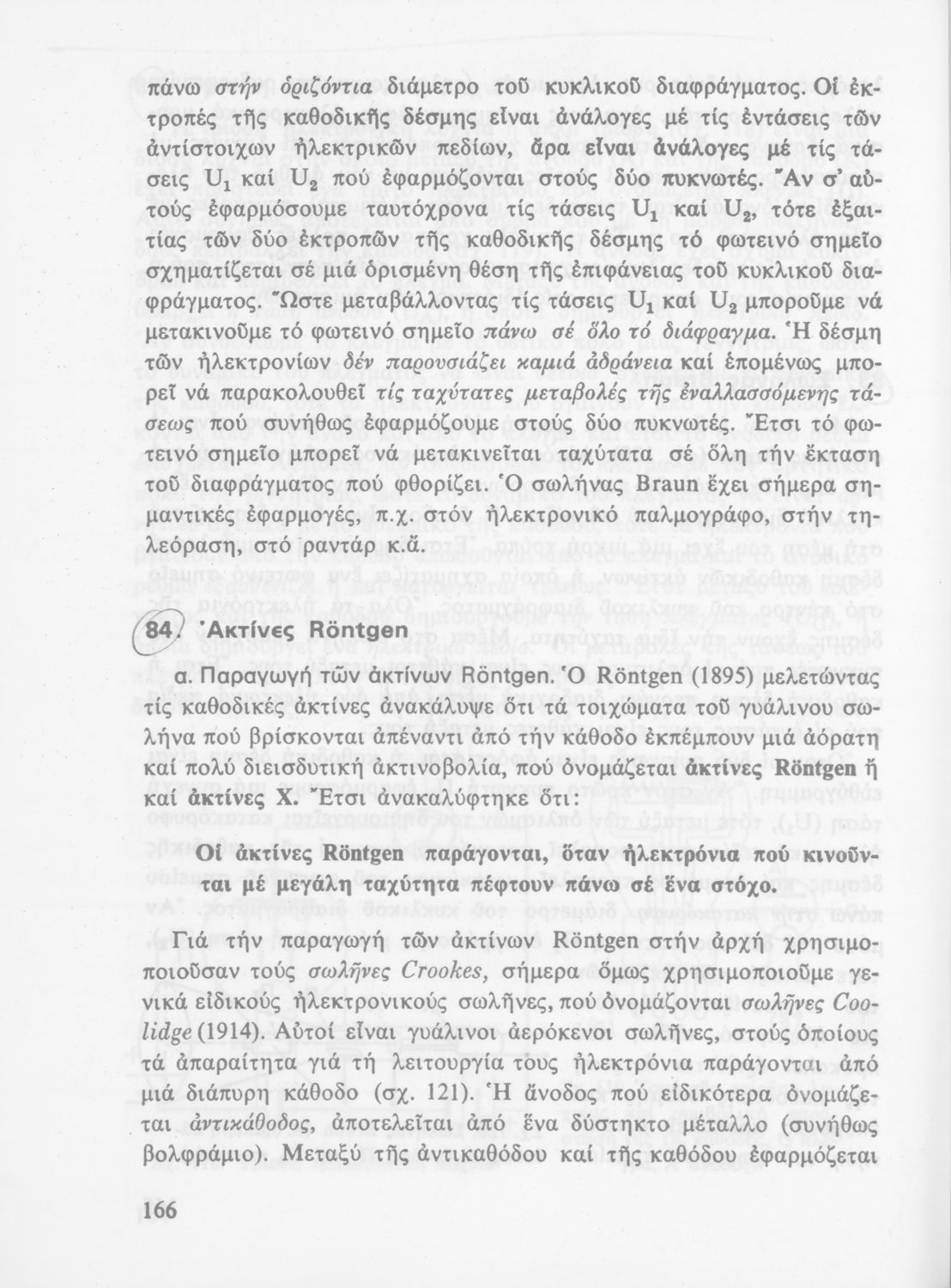 πάνω στήν ὁριζόντια διάμετρο τοῦ κυκλικοῦ διαφράγματος. Οἱ ἐκτροπές τῆς καθοδικῆς δέσμης εἶναι ἀνάλογες μέ τίς ἐντάσεις τῶν ἀντίστοιχων ἠλεκτρικῶν πεδίων, ἄρα εἶναι ἀνάλογες μέ τίς τάσεις $U_1$ καί $U_2$ πού ἐφαρμόζονται στούς δύο πυκνωτές. Ἄν σ' αὐτούς ἐφαρμόσουμε ταυτόχρονα τίς τάσεις $U_1$ καί $U_2$, τότε ἐξαιτίας τῶν δύο ἐκτροπῶν τῆς καθοδικῆς δέσμης τό φωτεινό σημεῖο σχηματίζεται σέ μιά ὁρισμένη θέση τῆς ἐπιφάνειας τοῦ κυκλικοῦ διαφράγματος. Ὥστε μεταβάλλοντας τίς τάσεις $U_1$ καί $U_2$ μποροῦμε νά μετακινοῦμε τό φωτεινό σημεῖο πάνω σέ ὅλο τό διάφραγμα. Ἡ δέσμη τῶν ἠλεκτρονίων δέν παρουσιάζει καμιά ἀδράνεια καί ἑπομένως μπορεῖ νά παρακολουθεῖ τίς ταχύτατες μεταβολές τῆς ἐναλλασσόμενης τάσεως πού συνήθως ἐφαρμόζουμε στούς δύο πυκνωτές. Ἔτσι τό φωτεινό σημεῖο μπορεῖ νά μετακινεῖται ταχύτατα σέ ὅλη τήν ἔκταση τοῦ διαφράγματος πού φθορίζει. Ὁ σωλήνας Braun ἔχει σήμερα σημαντικές ἐφαρμογές, π.χ. στόν ἠλεκτρονικό παλμογράφο, στήν τηλεόραση, στό ραντάρ κ.ἄ.

84. Ἀκτίνες Röntgen

α. Παραγωγή τῶν ἀκτίνων Röntgen. Ὁ Röntgen (1895) μελετώντας τίς καθοδικές ἀκτίνες ἀνακάλυψε ὅτι τά τοιχώματα τοῦ γυάλινου σωλήνα πού βρίσκονται ἀπέναντι ἀπό τήν κάθοδο ἐκπέμπουν μιά ἀόρατη καί πολύ διεισδυτική ἀκτινοβολία, πού ὀνομάζεται ἀκτίνες Röntgen ἤ καί ἀκτίνες Χ. Ἔτσι ἀνακαλύφτηκε ὅτι:

Οἱ ἀκτίνες Röntgen παράγονται, ὅταν ἠλεκτρόνια πού κινοῦνται μέ μεγάλη ταχύτητα πέφτουν πάνω σέ ἕνα στόχο.

Γιά τήν παραγωγή τῶν ἀκτίνων Röntgen στήν ἀρχή χρησιμοποιοῦσαν τούς σωλῆνες Crookes, σήμερα ὅμως χρησιμοποιοῦμε γενικά εἰδικούς ἠλεκτρονικούς σωλῆνες, πού ὀνομάζονται σωλῆνες Coolidge (1914). Αὐτοί εἶναι γυάλινοι ἀερόκενοι σωλῆνες, στούς ὁποίους τά ἀπαραίτητα γιά τή λειτουργία τους ἠλεκτρόνια παράγονται ἀπό μιά διάπυρη κάθοδο (σχ. 121). Ἡ ἄνοδος πού εἰδικότερα ὀνομάζεται ἀντικάθοδος, ἀποτελεῖται ἀπό ἕνα δύστηκτο μέταλλο (συνήθως βολφράμιο). Μεταξύ τῆς ἀντικαθόδου καί τῆς καθόδου ἐφαρμόζεται

166